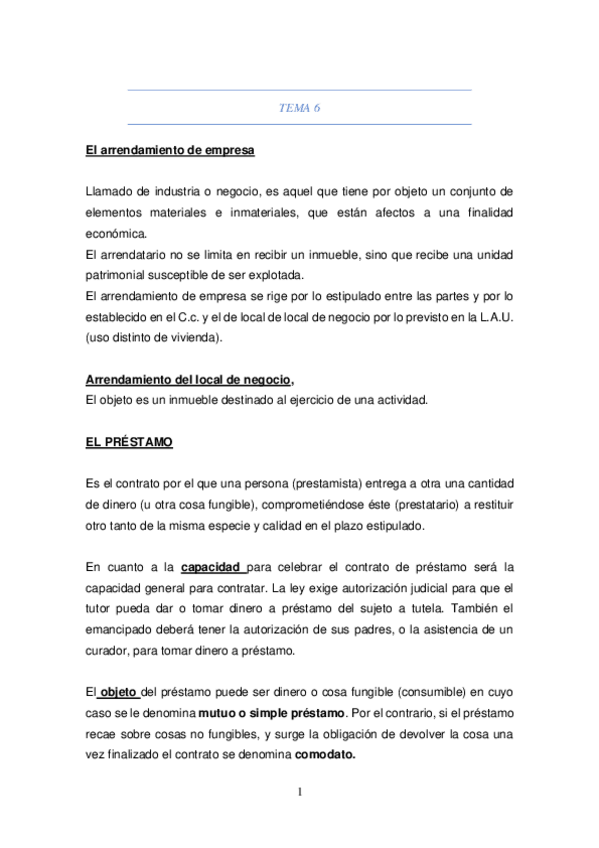 TEMA 6

El arrendamiento de empresa

Llamado de industria o negocio, es aquel que tiene por objeto un conjunto de elementos materiales e inmateriales, que están afectos a una finalidad económica.
El arrendatario no se limita en recibir un inmueble, sino que recibe una unidad patrimonial susceptible de ser explotada.
El arrendamiento de empresa se rige por lo estipulado entre las partes y por lo establecido en el C.c. y el de local de local de negocio por lo previsto en la L.A.U. (uso distinto de vivienda).

Arrendamiento del local de negocio,
El objeto es un inmueble destinado al ejercicio de una actividad.

EL PRÉSTAMO

Es el contrato por el que una persona (prestamista) entrega a otra una cantidad de dinero (u otra cosa fungible), comprometiéndose éste (prestatario) a restituir otro tanto de la misma especie y calidad en el plazo estipulado.

En cuanto a la capacidad para celebrar el contrato de préstamo será la capacidad general para contratar. La ley exige autorización judicial para que el tutor pueda dar o tomar dinero a préstamo del sujeto a tutela. También el emancipado deberá tener la autorización de sus padres, o la asistencia de un curador, para tomar dinero a préstamo.

El objeto del préstamo puede ser dinero o cosa fungible (consumible) en cuyo caso se le denomina mutuo o simple préstamo. Por el contrario, si el préstamo recae sobre cosas no fungibles, y surge la obligación de devolver la cosa una vez finalizado el contrato se denomina comodato.

1